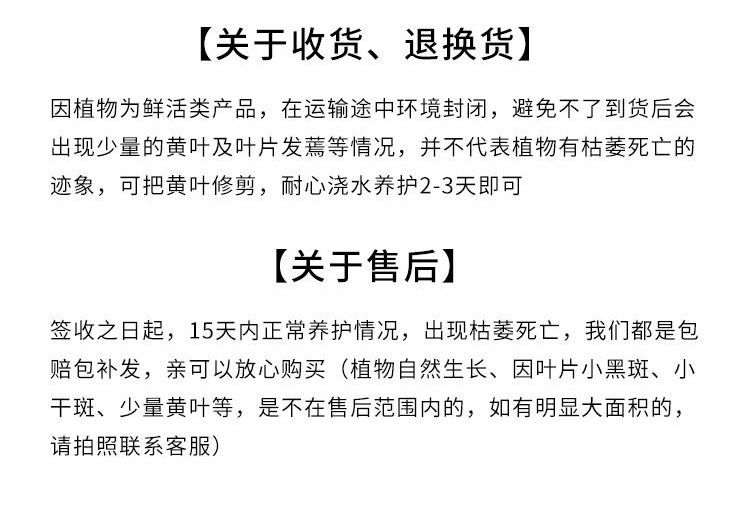 【关于收货、退换货】

因植物为鲜活类产品，在运输途中环境封闭，避免不了到货后会出现少量的黄叶及叶片发蔫等情况，并不代表植物有枯萎死亡的迹象，可把黄叶修剪，耐心浇水养护2-3天即可

【关于售后】

签收之日起，15天内正常养护情况，出现枯萎死亡，我们都是包赔包补发，亲可以放心购买（植物自然生长、因叶片小黑斑、小干斑、少量黄叶等，是不在售后范围内的，如有明显大面积的，请拍照联系客服）